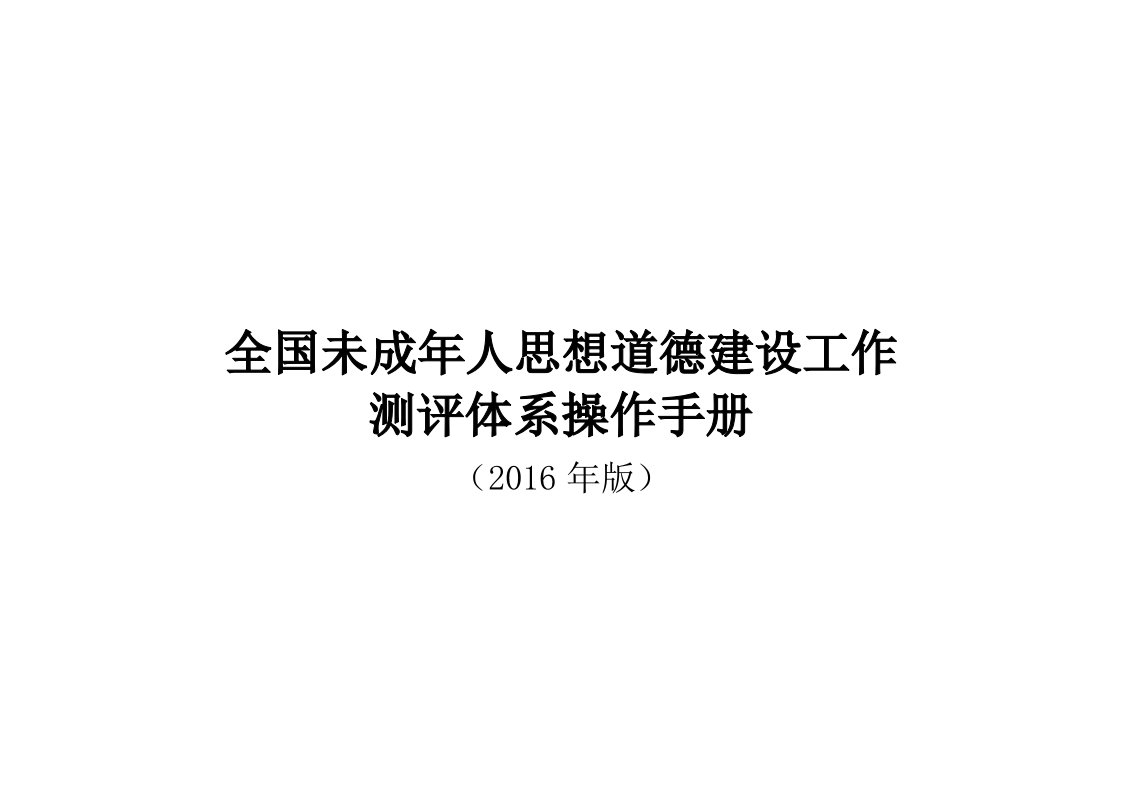 全国未成年人思想道德建设工作
测评体系操作手册

（2016 年版）